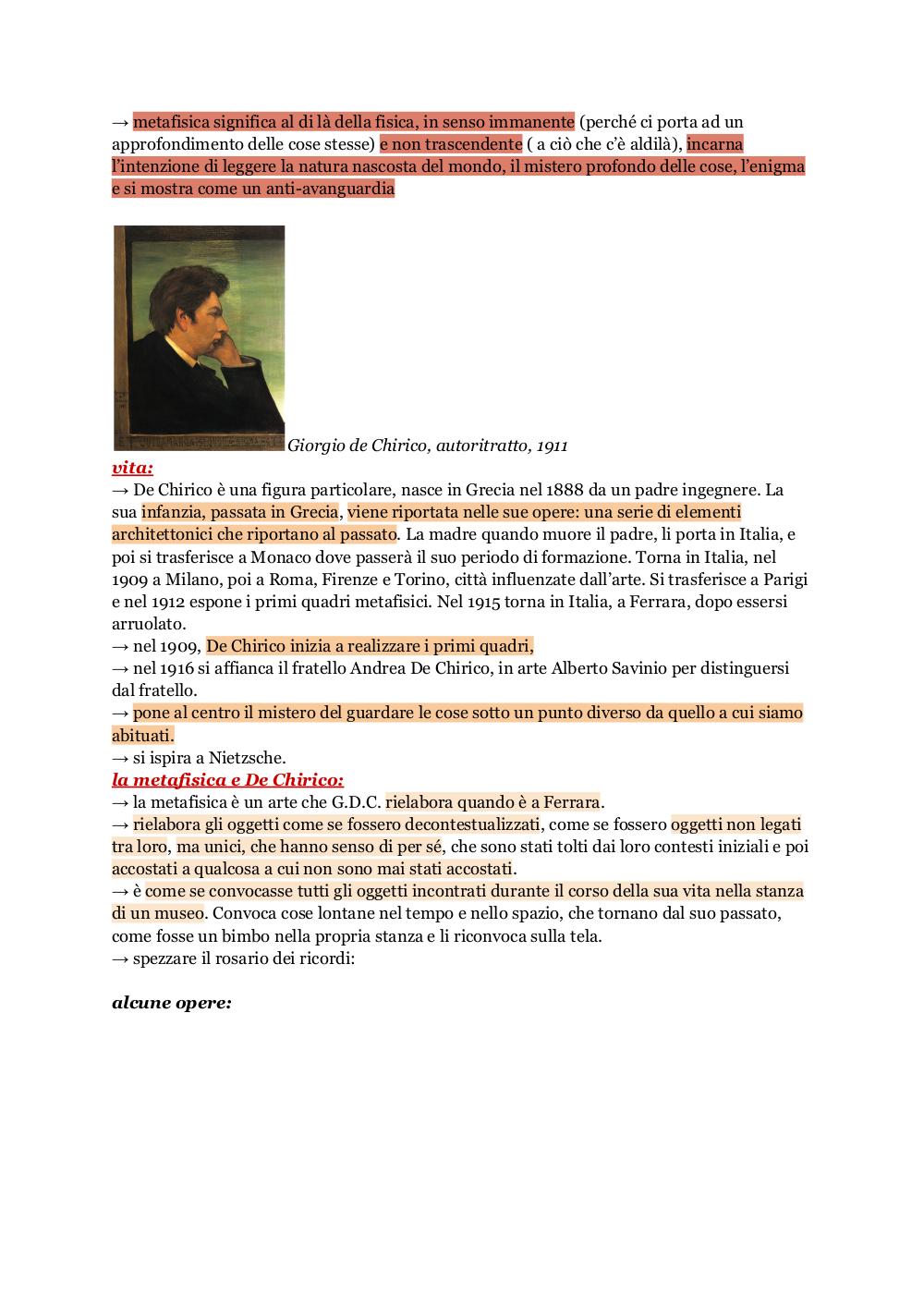 → metafisica significa al di là della fisica, in senso immanente (perché ci porta ad un approfondimento delle cose stesse) e non trascendente ( a ciò che c'è aldilà), incarna l'intenzione di leggere la natura nascosta del mondo, il mistero profondo delle cose, l'enigma e si mostra come un anti-avanguardia

Giorgio de Chirico, autoritratto, 1911

vita:
→ De Chirico è una figura particolare, nasce in Grecia nel 1888 da un padre ingegnere. La sua infanzia, passata in Grecia, viene riportata nelle sue opere: una serie di elementi architettonici che riportano al passato. La madre quando muore il padre, li porta in Italia, e poi si trasferisce a Monaco dove passerà il suo periodo di formazione. Torna in Italia, nel 1909 a Milano, poi a Roma, Firenze e Torino, città influenzate dall'arte. Si trasferisce a Parigi e nel 1912 espone i primi quadri metafisici. Nel 1915 torna in Italia, a Ferrara, dopo essersi arruolato.
→ nel 1909, De Chirico inizia a realizzare i primi quadri,
→ nel 1916 si affianca il fratello Andrea De Chirico, in arte Alberto Savinio per distinguersi dal fratello.
→ pone al centro il mistero del guardare le cose sotto un punto diverso da quello a cui siamo abituati.
→ si ispira a Nietzsche.

la metafisica e De Chirico:
→ la metafisica è un arte che G.D.C. rielabora quando è a Ferrara.
→ rielabora gli oggetti come se fossero decontestualizzati, come se fossero oggetti non legati tra loro, ma unici, che hanno senso di per sé, che sono stati tolti dai loro contesti iniziali e poi accostati a qualcosa a cui non sono mai stati accostati.
→ è come se convocasse tutti gli oggetti incontrati durante il corso della sua vita nella stanza di un museo. Convoca cose lontane nel tempo e nello spazio, che tornano dal suo passato, come fosse un bimbo nella propria stanza e li riconvoca sulla tela.
→ spezzare il rosario dei ricordi:

alcune opere: